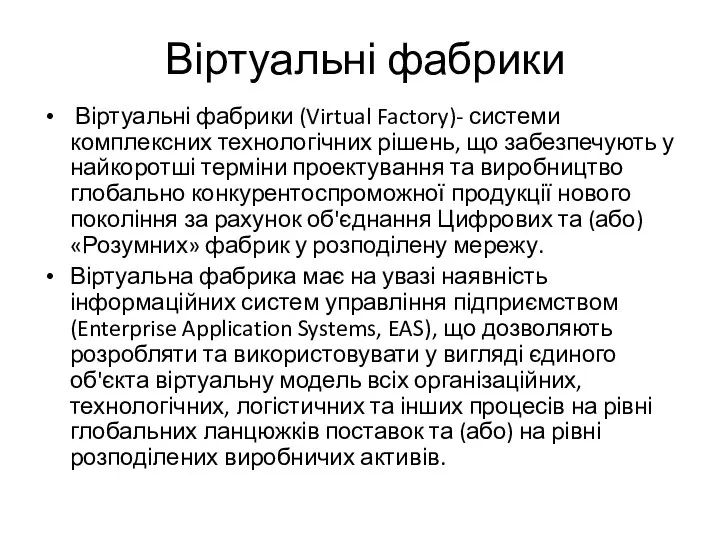 Віртуальні фабрики

• Віртуальні фабрики (Virtual Factory)- системи комплексних технологічних рішень, що забезпечують у найкоротші терміни проектування та виробництво глобально конкурентоспроможної продукції нового покоління за рахунок об'єднання Цифрових та (або) «Розумних» фабрик у розподілену мережу.

• Віртуальна фабрика має на увазі наявність інформаційних систем управління підприємством (Enterprise Application Systems, EAS), що дозволяють розробляти та використовувати у вигляді єдиного об'єкта віртуальну модель всіх організаційних, технологічних, логістичних та інших процесів на рівні глобальних ланцюжків поставок та (або) на рівні розподілених виробничих активів.